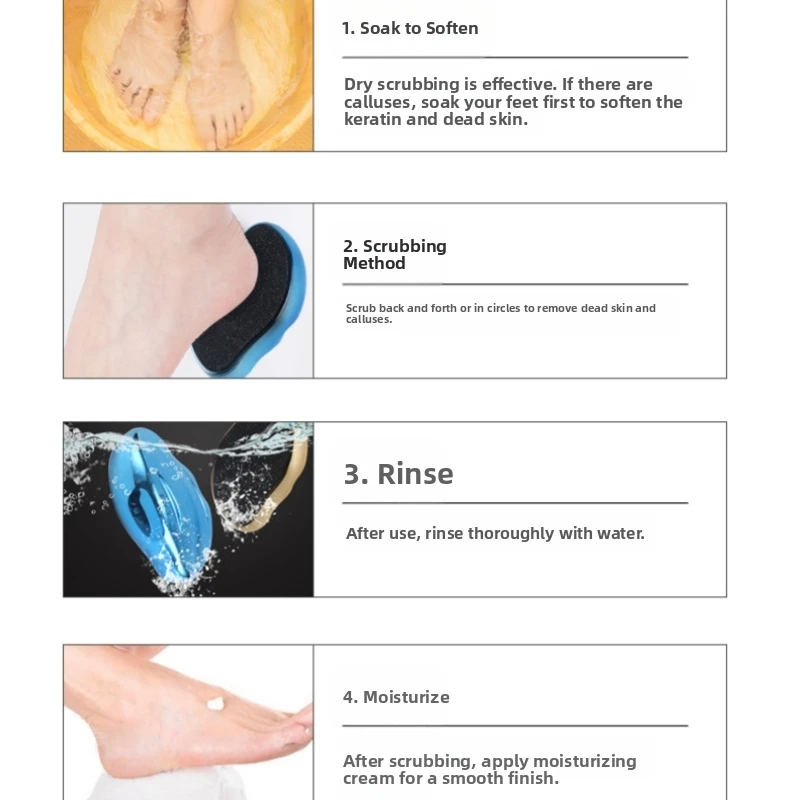 1. Soak to Soften

Dry scrubbing is effective. If there are calluses, soak your feet first to soften the keratin and dead skin.

2. Scrubbing Method

Scrub back and forth or in circles to remove dead skin and calluses.

3. Rinse

After use, rinse thoroughly with water.

4. Moisturize

After scrubbing, apply moisturizing cream for a smooth finish.